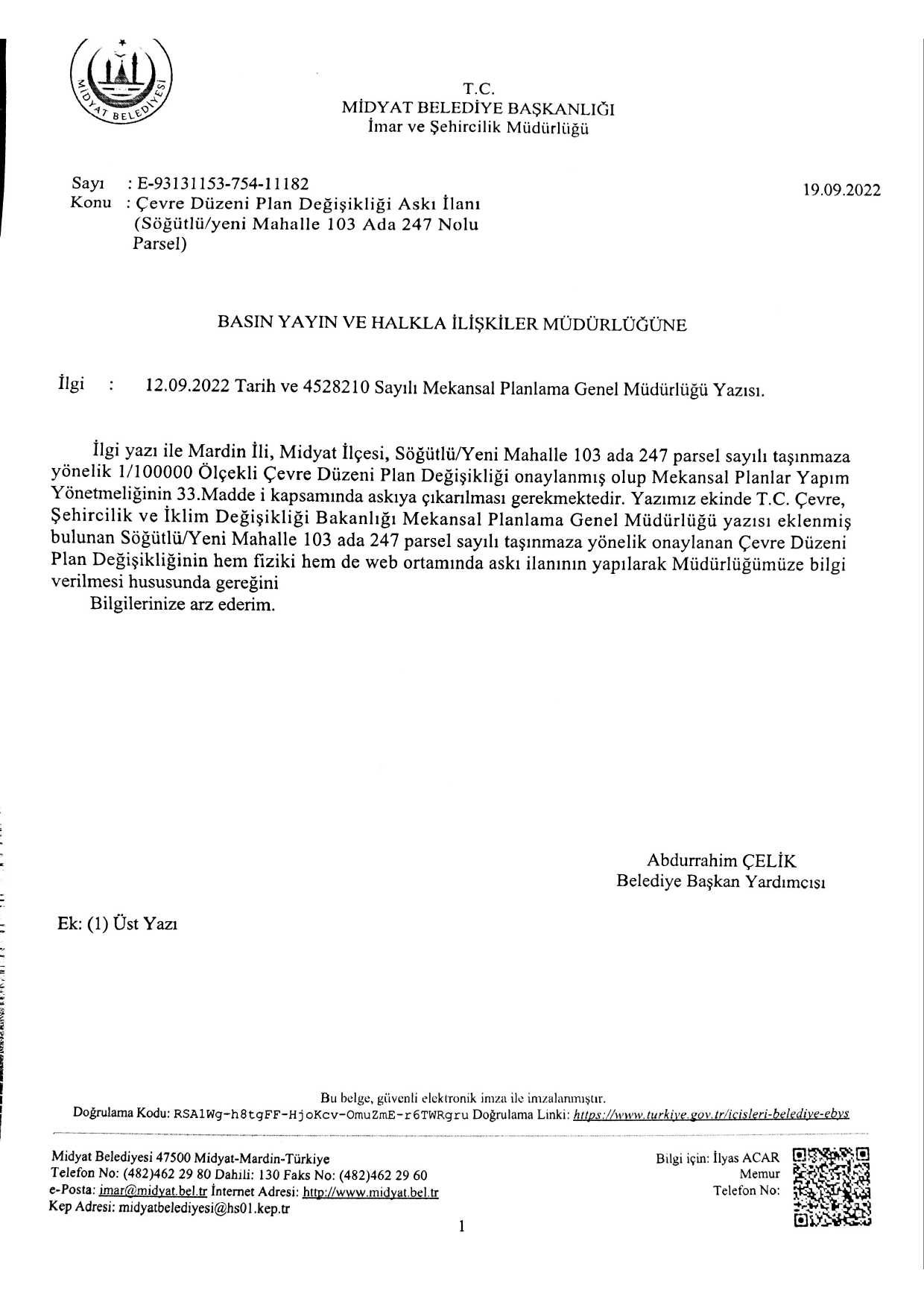 MİDYAT BELEDİYESİ

T.C.
MİDYAT BELEDİYE BAŞKANLIĞI
İmar ve Şehircilik Müdürlüğü

Sayı : E-93131153-754-11182
Konu : Çevre Düzeni Plan Değişikliği Askı İlanı (Söğütlü/yeni Mahalle 103 Ada 247 Nolu Parsel)

19.09.2022

BASIN YAYIN VE HALKLA İLİŞKİLER MÜDÜRLÜĞÜNE

İlgi : 12.09.2022 Tarih ve 4528210 Sayılı Mekansal Planlama Genel Müdürlüğü Yazısı.

İlgi yazı ile Mardin İli, Midyat İlçesi, Söğütlü/Yeni Mahalle 103 ada 247 parsel sayılı taşınmaza yönelik 1/100000 Ölçekli Çevre Düzeni Plan Değişikliği onaylanmış olup Mekansal Planlar Yapım Yönetmeliğinin 33.Madde i kapsamında askıya çıkarılması gerekmektedir. Yazımız ekinde T.C. Çevre, Şehircilik ve İklim Değişikliği Bakanlığı Mekansal Planlama Genel Müdürlüğü yazısı eklenmiş bulunan Söğütlü/Yeni Mahalle 103 ada 247 parsel sayılı taşınmaza yönelik onaylanan Çevre Düzeni Plan Değişikliğinin hem fiziki hem de web ortamında askı ilanının yapılarak Müdürlüğümüze bilgi verilmesi hususunda gereğini
Bilgilerinize arz ederim.

Abdurrahim ÇELİK
Belediye Başkan Yardımcısı

Ek: (1) Üst Yazı

Bu belge, güvenli elektronik imza ile imzalanmıştır.
Doğrulama Kodu: RSA1Wg-h8tgFF-HjoKcv-OmuZmE-r6TWRgru Doğrulama Linki: https://www.turkiye.gov.tr/icisleri-belediye-ebys

Midyat Belediyesi 47500 Midyat-Mardin-Türkiye
Telefon No: (482)462 29 80 Dahili: 130 Faks No: (482)462 29 60
e-Posta: imar@midyat.bel.tr İnternet Adresi: http://www.midyat.bel.tr
Kep Adresi: midyatbelediyesi@hs01.kep.tr

Bilgi için: İlyas ACAR
Memur
Telefon No:

1